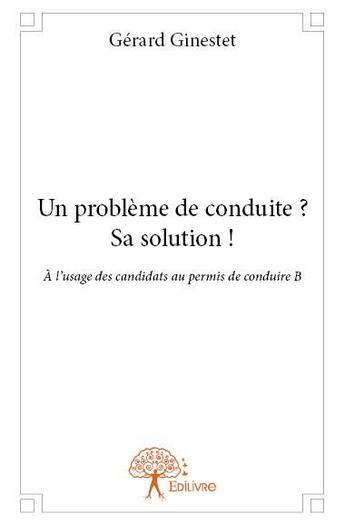 Gérard Ginestet

Un problème de conduite ?
Sa solution !

À l'usage des candidats au permis de conduire B

Edilivre